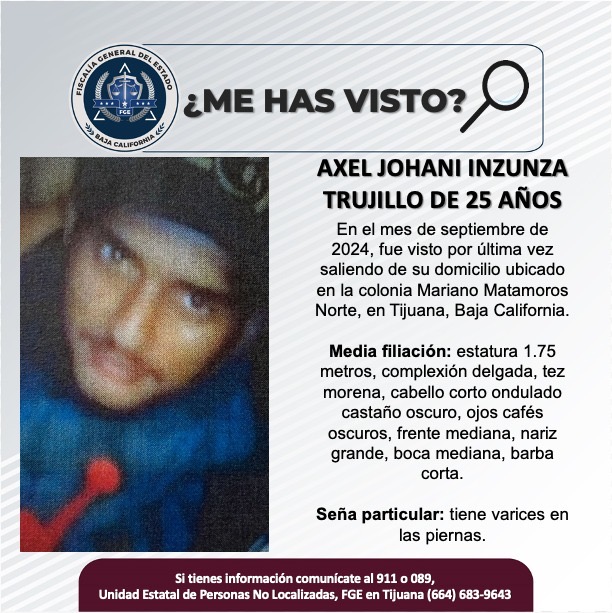 FISCALÍA GENERAL DEL ESTADO
FGE
BAJA CALIFORNIA

¿ME HAS VISTO?

AXEL JOHANI INZUNZA TRUJILLO DE 25 AÑOS

En el mes de septiembre de 2024, fue visto por última vez saliendo de su domicilio ubicado en la colonia Mariano Matamoros Norte, en Tijuana, Baja California.

Media filiación: estatura 1.75 metros, complexión delgada, tez morena, cabello corto ondulado castaño oscuro, ojos cafés oscuros, frente mediana, nariz grande, boca mediana, barba corta.

Seña particular: tiene varices en las piernas.

Si tienes información comunícate al 911 o 089, Unidad Estatal de Personas No Localizadas, FGE en Tijuana (664) 683-9643